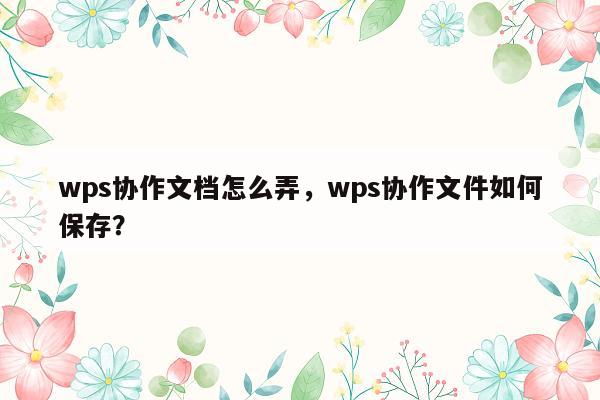 wps协作文档怎么弄，wps协作文件如何保存？